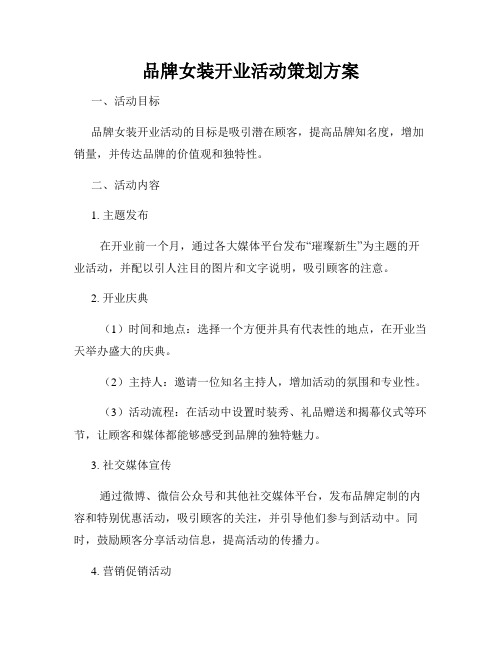 品牌女装开业活动策划方案

一、活动目标

品牌女装开业活动的目标是吸引潜在顾客，提高品牌知名度，增加销量，并传达品牌的价值观和独特性。

二、活动内容

1. 主题发布

在开业前一个月，通过各大媒体平台发布“璀璨新生”为主题的开业活动，并配以引人注目的图片和文字说明，吸引顾客的注意。

2. 开业庆典

（1）时间和地点：选择一个方便并具有代表性的地点，在开业当天举办盛大的庆典。

（2）主持人：邀请一位知名主持人，增加活动的氛围和专业性。

（3）活动流程：在活动中设置时装秀、礼品赠送和揭幕仪式等环节，让顾客和媒体都能够感受到品牌的独特魅力。

3. 社交媒体宣传

通过微博、微信公众号和其他社交媒体平台，发布品牌定制的内容和特别优惠活动，吸引顾客的关注，并引导他们参与到活动中。同时，鼓励顾客分享活动信息，提高活动的传播力。

4. 营销促销活动